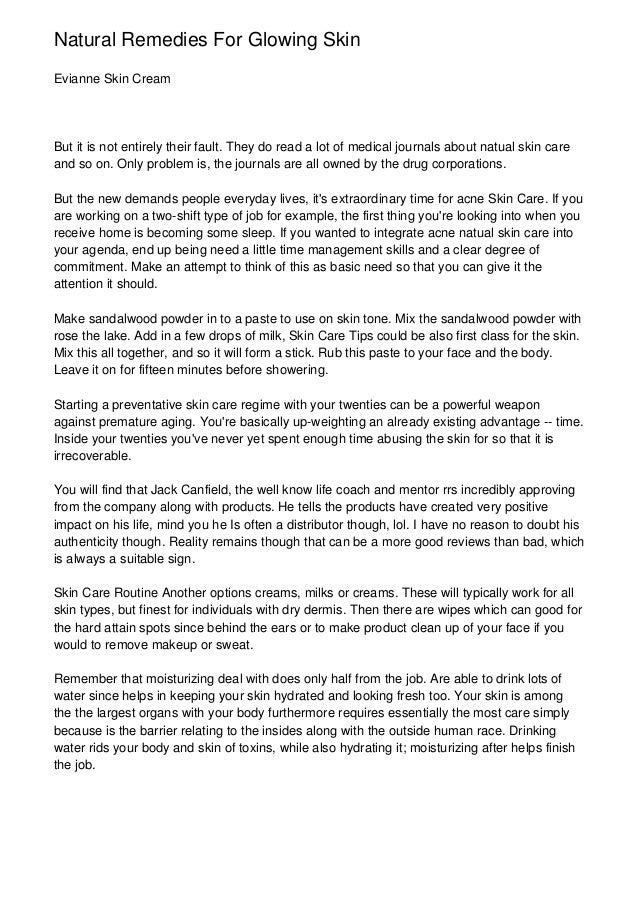 Natural Remedies For Glowing Skin

Evianne Skin Cream

But it is not entirely their fault. They do read a lot of medical journals about natual skin care and so on. Only problem is, the journals are all owned by the drug corporations.

But the new demands people everyday lives, it's extraordinary time for acne Skin Care. If you are working on a two-shift type of job for example, the first thing you're looking into when you receive home is becoming some sleep. If you wanted to integrate acne natual skin care into your agenda, end up being need a little time management skills and a clear degree of commitment. Make an attempt to think of this as basic need so that you can give it the attention it should.

Make sandalwood powder in to a paste to use on skin tone. Mix the sandalwood powder with rose the lake. Add in a few drops of milk, Skin Care Tips could be also first class for the skin. Mix this all together, and so it will form a stick. Rub this paste to your face and the body. Leave it on for fifteen minutes before showering.

Starting a preventative skin care regime with your twenties can be a powerful weapon against premature aging. You're basically up-weighting an already existing advantage -- time. Inside your twenties you've never yet spent enough time abusing the skin for so that it is irrecoverable.

You will find that Jack Canfield, the well know life coach and mentor rrs incredibly approving from the company along with products. He tells the products have created very positive impact on his life, mind you he Is often a distributor though, lol. I have no reason to doubt his authenticity though. Reality remains though that can be a more good reviews than bad, which is always a suitable sign.

Skin Care Routine Another options creams, milks or creams. These will typically work for all skin types, but finest for individuals with dry dermis. Then there are wipes which can good for the hard attain spots since behind the ears or to make product clean up of your face if you would to remove makeup or sweat.

Remember that moisturizing deal with does only half from the job. Are able to drink lots of water since helps in keeping your skin hydrated and looking fresh too. Your skin is among the the largest organs with your body furthermore requires essentially the most care simply because is the barrier relating to the insides along with the outside human race. Drinking water rids your body and skin of toxins, while also hydrating it; moisturizing after helps finish the job.